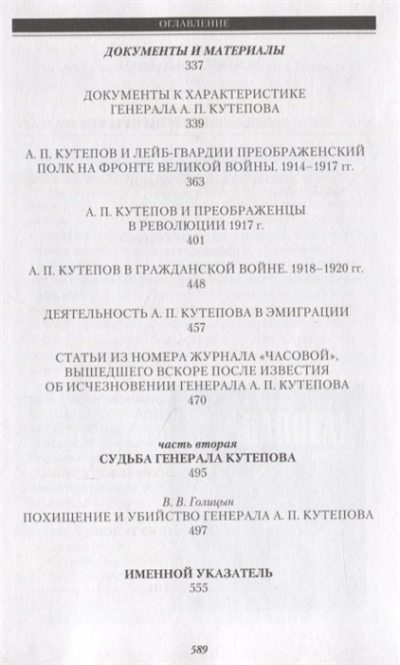 ОГЛАВЛЕНИЕ

ДОКУМЕНТЫ И МАТЕРИАЛЫ
337

ДОКУМЕНТЫ К ХАРАКТЕРИСТИКЕ ГЕНЕРАЛА А. П. КУТЕПОВА
339

А. П. КУТЕПОВ И ЛЕЙБ-ГВАРДИИ ПРЕОБРАЖЕНСКИЙ ПОЛК НА ФРОНТЕ ВЕЛИКОЙ ВОЙНЫ. 1914–1917 гг.
363

А. П. КУТЕПОВ И ПРЕОБРАЖЕНЦЫ В РЕВОЛЮЦИИ 1917 г.
401

А. П. КУТЕПОВ В ГРАЖДАНСКОЙ ВОЙНЕ. 1918–1920 гг.
448

ДЕЯТЕЛЬНОСТЬ А. П. КУТЕПОВА В ЭМИГРАЦИИ
457

СТАТЬИ ИЗ НОМЕРА ЖУРНАЛА «ЧАСОВОЙ», ВЫШЕДШЕГО ВСКОРЕ ПОСЛЕ ИЗВЕСТИЯ ОБ ИСЧЕЗНОВЕНИИ ГЕНЕРАЛА А. П. КУТЕПОВА
470

часть вторая
СУДЬБА ГЕНЕРАЛА КУТЕПОВА
495

В. В. Голицын
ПОХИЩЕНИЕ И УБИЙСТВО ГЕНЕРАЛА А. П. КУТЕПОВА
497

ИМЕННОЙ УКАЗАТЕЛЬ
555

589